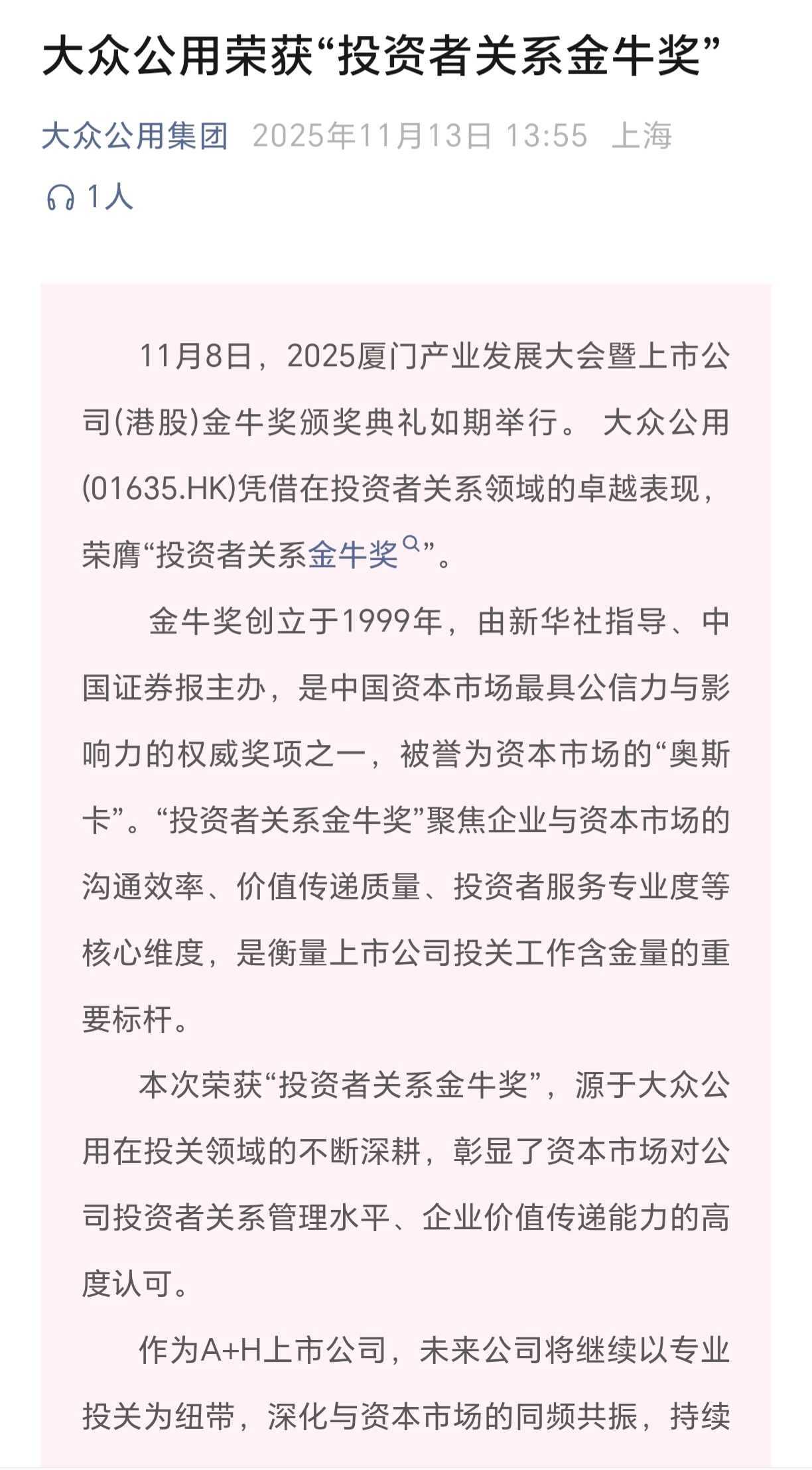 大众公用荣获“投资者关系金牛奖”

大众公用集团 2025年11月13日 13:55 上海

1人

11月8日，2025厦门产业发展大会暨上市公司(港股)金牛奖颁奖典礼如期举行。 大众公用(01635.HK)凭借在投资者关系领域的卓越表现，荣膺“投资者关系金牛奖”。

金牛奖创立于1999年，由新华社指导、中国证券报主办，是中国资本市场最具公信力与影响力的权威奖项之一，被誉为资本市场的“奥斯卡”。“投资者关系金牛奖”聚焦企业与资本市场的沟通效率、价值传递质量、投资者服务专业度等核心维度，是衡量上市公司投关工作含金量的重要标杆。

本次荣获“投资者关系金牛奖”，源于大众公用在投关领域的不断深耕，彰显了资本市场对公司投资者关系管理水平、企业价值传递能力的高度认可。

作为A+H上市公司，未来公司将继续以专业投关为纽带，深化与资本市场的同频共振，持续